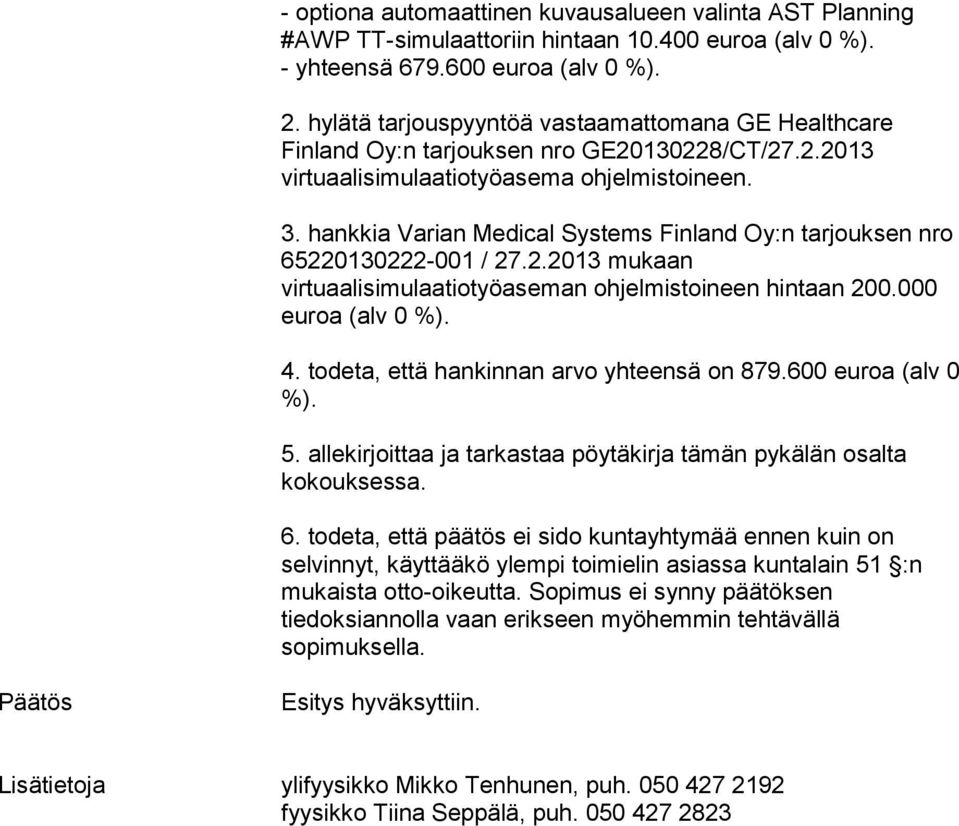 - optiona automaattinen kuvausalueen valinta AST Planning #AWP TT-simulaattoriin hintaan 10.400 euroa (alv 0 %).
- yhteensä 679.600 euroa (alv 0 %).

2. hylätä tarjouspyyntöä vastaamattomana GE Healthcare Finland Oy:n tarjouksen nro GE20130228/CT/27.2.2013 virtuaalisimulaatiotyöasema ohjelmistoineen.

3. hankkia Varian Medical Systems Finland Oy:n tarjouksen nro 65220130222-001 / 27.2.2013 mukaan virtuaalisimulaatiotyöaseman ohjelmistoineen hintaan 200.000 euroa (alv 0 %).

4. todeta, että hankinnan arvo yhteensä on 879.600 euroa (alv 0 %).

5. allekirjoittaa ja tarkastaa pöytäkirja tämän pykälän osalta kokouksessa.

6. todeta, että päätös ei sido kuntayhtymää ennen kuin on selvinnyt, käyttääkö ylempi toimielin asiassa kuntalain 51 §:n mukaista otto-oikeutta. Sopimus ei synny päätöksen tiedoksiannolla vaan erikseen myöhemmin tehtävällä sopimuksella.

Päätös

Esitys hyväksyttiin.

Lisätietoja

ylifyysikko Mikko Tenhunen, puh. 050 427 2192
fyysikko Tiina Seppälä, puh. 050 427 2823